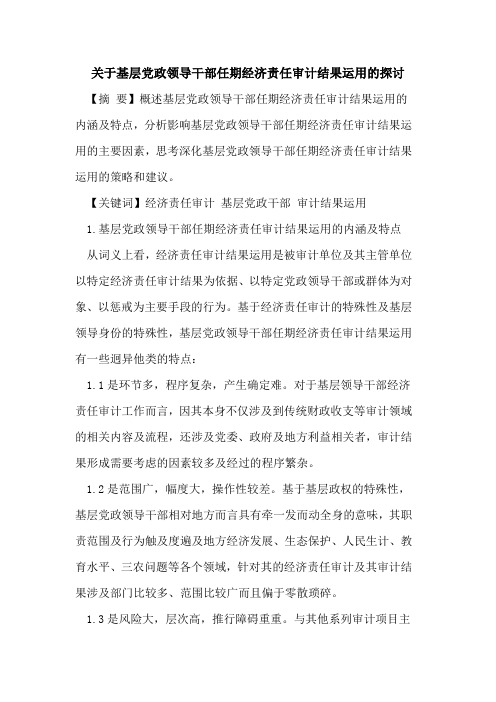 关于基层党政领导干部任期经济责任审计结果运用的探讨

【摘 要】概述基层党政领导干部任期经济责任审计结果运用的内涵及特点，分析影响基层党政领导干部任期经济责任审计结果运用的主要因素，思考深化基层党政领导干部任期经济责任审计结果运用的策略和建议。

【关键词】经济责任审计 基层党政干部 审计结果运用

1.基层党政领导干部任期经济责任审计结果运用的内涵及特点

从词义上看，经济责任审计结果运用是被审计单位及其主管单位以特定经济责任审计结果为依据、以特定党政领导干部或群体为对象、以惩戒为主要手段的行为。基于经济责任审计的特殊性及基层领导身份的特殊性，基层党政领导干部任期经济责任审计结果运用有一些迥异他类的特点：

1.1是环节多，程序复杂，产生确定难。对于基层领导干部经济责任审计工作而言，因其本身不仅涉及到传统财政收支等审计领域的相关内容及流程，还涉及党委、政府及地方利益相关者，审计结果形成需要考虑的因素较多及经过的程序繁杂。

1.2是范围广，幅度大，操作性较差。基于基层政权的特殊性，基层党政领导干部相对地方而言具有牵一发而动全身的意味，其职责范围及行为触及度遍及地方经济发展、生态保护、人民生计、教育水平、三农问题等各个领域，针对其的经济责任审计及其审计结果涉及部门比较多、范围比较广而且偏于零散琐碎。

1.3是风险大，层次高，推行障碍重重。与其他系列审计项目主